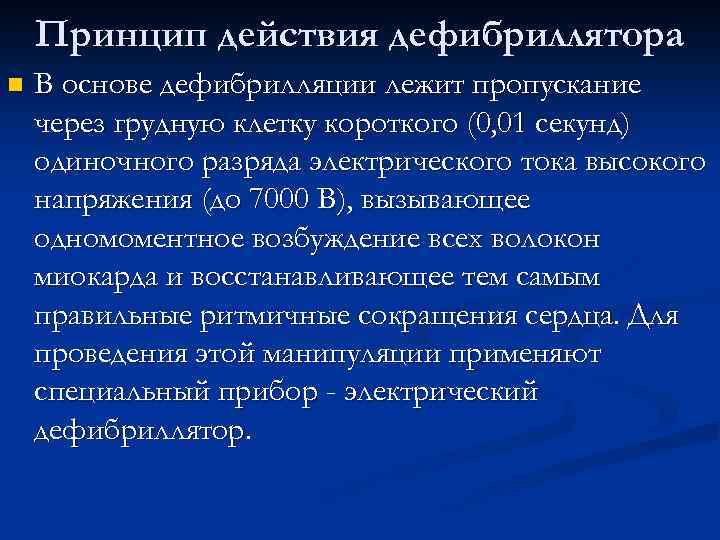 Принцип действия дефибриллятора

В основе дефибрилляции лежит пропускание через грудную клетку короткого (0,01 секунд) одиночного разряда электрического тока высокого напряжения (до 7000 В), вызывающее одномоментное возбуждение всех волокон миокарда и восстанавливающее тем самым правильные ритмичные сокращения сердца. Для проведения этой манипуляции применяют специальный прибор - электрический дефибриллятор.